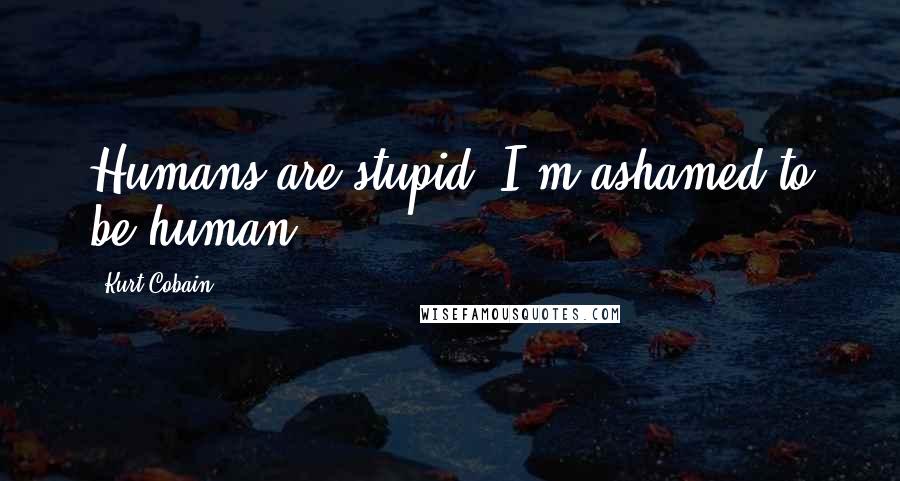 Humans are stupid. I'm ashamed to be human.

Kurt Cobain

WISEFAMOUSQUOTES.COM